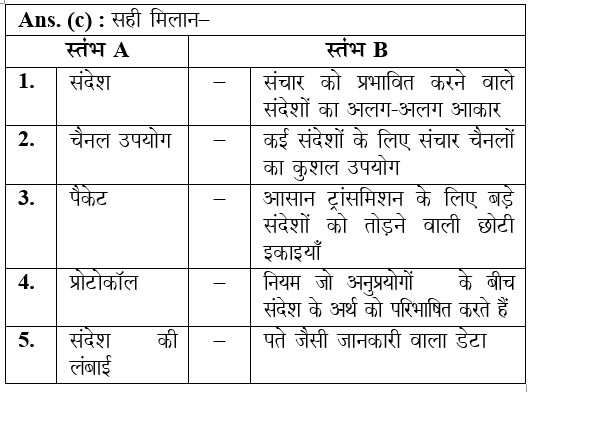 Ans. (c) : सही मिलान–

| स्तंभ A | | स्तंभ B | |
|---|---|---|---|
| 1. | संदेश | – | संचार को प्रभावित करने वाले संदेशों का अलग-अलग आकार |
| 2. | चैनल उपयोग | – | कई संदेशों के लिए संचार चैनलों का कुशल उपयोग |
| 3. | पैकेट | – | आसान ट्रांसमिशन के लिए बड़े संदेशों को तोड़ने वाली छोटी इकाइयाँ |
| 4. | प्रोटोकॉल | – | नियम जो अनुप्रयोगों के बीच संदेश के अर्थ को परिभाषित करते हैं |
| 5. | संदेश की लंबाई | – | पते जैसी जानकारी वाला डेटा |